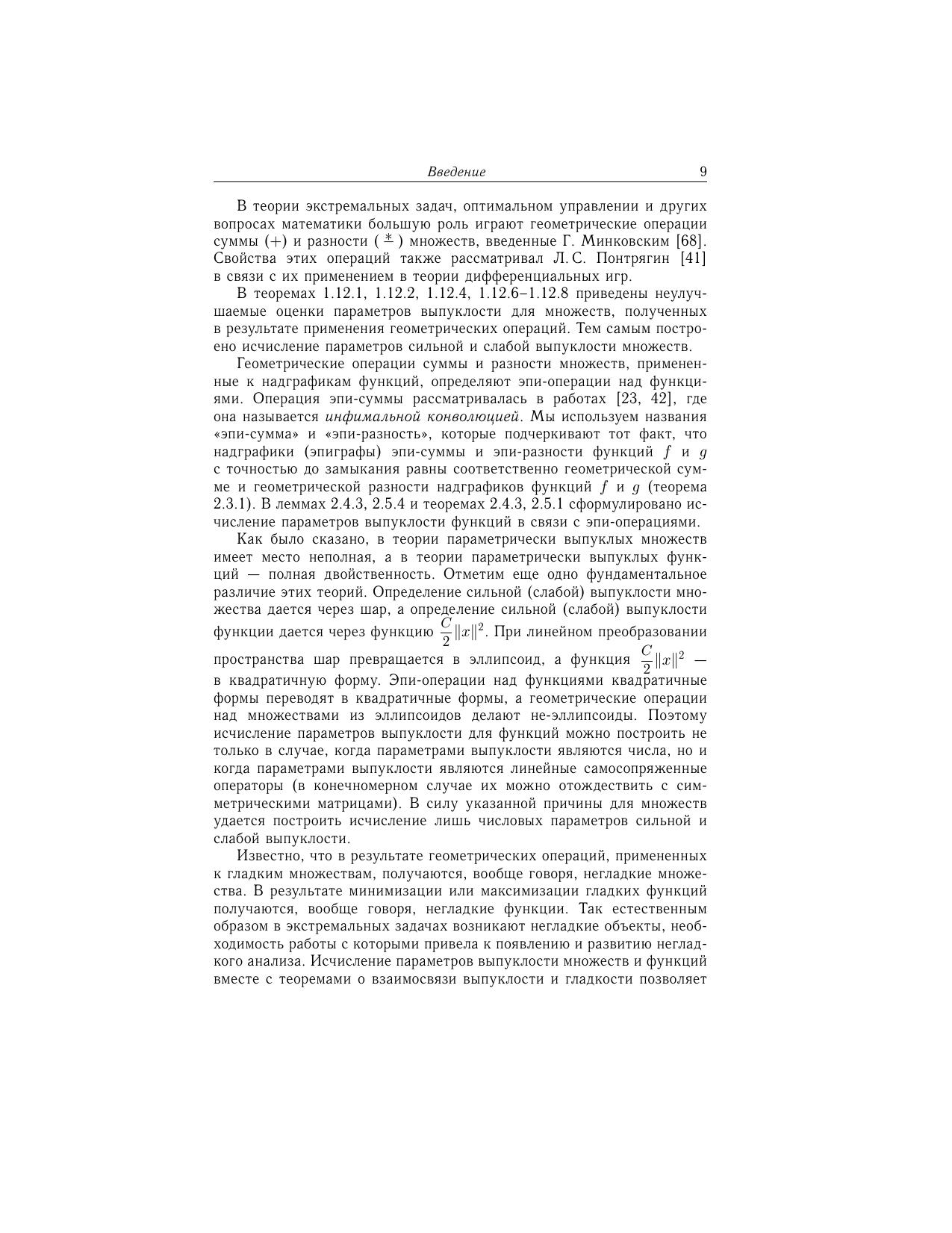 Введение 9

В теории экстремальных задач, оптимальном управлении и других вопросах математики большую роль играют геометрические операции суммы $(+)$ и разности $(\overset{*}{-})$ множеств, введенные Г. Минковским [68]. Свойства этих операций также рассматривал Л. С. Понтрягин [41] в связи с их применением в теории дифференциальных игр.

В теоремах 1.12.1, 1.12.2, 1.12.4, 1.12.6–1.12.8 приведены неулучшаемые оценки параметров выпуклости для множеств, полученных в результате применения геометрических операций. Тем самым построено исчисление параметров сильной и слабой выпуклости множеств.

Геометрические операции суммы и разности множеств, примененные к надграфикам функций, определяют эпи-операции над функциями. Операция эпи-суммы рассматривалась в работах [23, 42], где она называется инфимальной конволюцией. Мы используем названия «эпи-сумма» и «эпи-разность», которые подчеркивают тот факт, что надграфики (эпиграфы) эпи-суммы и эпи-разности функций $f$ и $g$ с точностью до замыкания равны соответственно геометрической сумме и геометрической разности надграфиков функций $f$ и $g$ (теорема 2.3.1). В леммах 2.4.3, 2.5.4 и теоремах 2.4.3, 2.5.1 сформулировано исчисление параметров выпуклости функций в связи с эпи-операциями.

Как было сказано, в теории параметрически выпуклых множеств имеет место неполная, а в теории параметрически выпуклых функций — полная двойственность. Отметим еще одно фундаментальное различие этих теорий. Определение сильной (слабой) выпуклости множества дается через шар, а определение сильной (слабой) выпуклости функции дается через функцию $\frac{C}{2}\|x\|^2$. При линейном преобразовании пространства шар превращается в эллипсоид, а функция $\frac{C}{2}\|x\|^2$ — в квадратичную форму. Эпи-операции над функциями квадратичные формы переводят в квадратичные формы, а геометрические операции над множествами из эллипсоидов делают не-эллипсоиды. Поэтому исчисление параметров выпуклости для функций можно построить не только в случае, когда параметрами выпуклости являются числа, но и когда параметрами выпуклости являются линейные самосопряженные операторы (в конечномерном случае их можно отождествить с симметрическими матрицами). В силу указанной причины для множеств удается построить исчисление лишь числовых параметров сильной и слабой выпуклости.

Известно, что в результате геометрических операций, примененных к гладким множествам, получаются, вообще говоря, негладкие множества. В результате минимизации или максимизации гладких функций получаются, вообще говоря, негладкие функции. Так естественным образом в экстремальных задачах возникают негладкие объекты, необходимость работы с которыми привела к появлению и развитию негладкого анализа. Исчисление параметров выпуклости множеств и функций вместе с теоремами о взаимосвязи выпуклости и гладкости позволяет